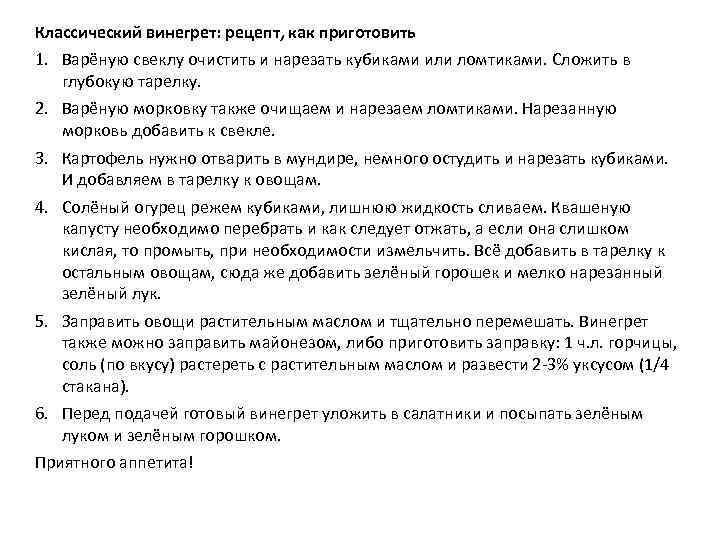 Классический винегрет: рецепт, как приготовить

1. Варёную свеклу очистить и нарезать кубиками или ломтиками. Сложить в глубокую тарелку.

2. Варёную морковку также очищаем и нарезаем ломтиками. Нарезанную морковь добавить к свекле.

3. Картофель нужно отварить в мундире, немного остудить и нарезать кубиками. И добавляем в тарелку к овощам.

4. Солёный огурец режем кубиками, лишнюю жидкость сливаем. Квашеную капусту необходимо перебрать и как следует отжать, а если она слишком кислая, то промыть, при необходимости измельчить. Всё добавить в тарелку к остальным овощам, сюда же добавить зелёный горошек и мелко нарезанный зелёный лук.

5. Заправить овощи растительным маслом и тщательно перемешать. Винегрет также можно заправить майонезом, либо приготовить заправку: 1 ч.л. горчицы, соль (по вкусу) растереть с растительным маслом и развести 2-3% уксусом (1/4 стакана).

6. Перед подачей готовый винегрет уложить в салатники и посыпать зелёным луком и зелёным горошком.

Приятного аппетита!